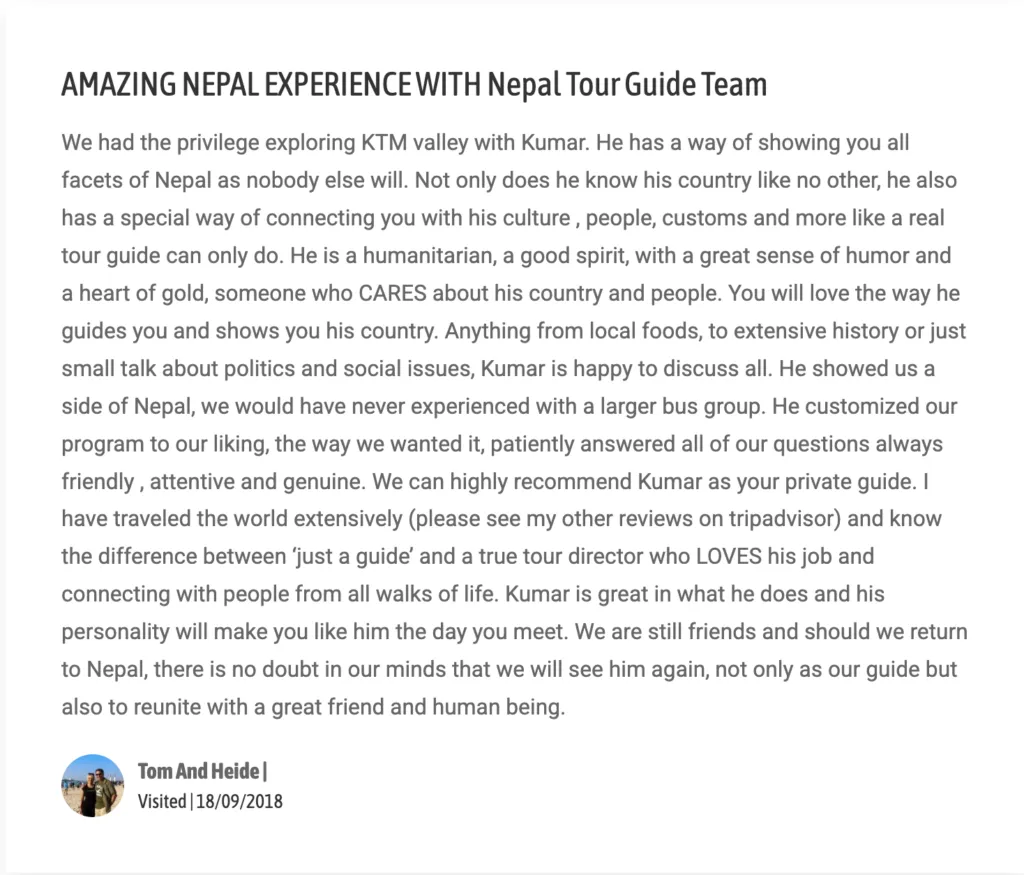 AMAZING NEPAL EXPERIENCE WITH Nepal Tour Guide Team

We had the privilege exploring KTM valley with Kumar. He has a way of showing you all facets of Nepal as nobody else will. Not only does he know his country like no other, he also has a special way of connecting you with his culture , people, customs and more like a real tour guide can only do. He is a humanitarian, a good spirit, with a great sense of humor and a heart of gold, someone who CARES about his country and people. You will love the way he guides you and shows you his country. Anything from local foods, to extensive history or just small talk about politics and social issues, Kumar is happy to discuss all. He showed us a side of Nepal, we would have never experienced with a larger bus group. He customized our program to our liking, the way we wanted it, patiently answered all of our questions always friendly , attentive and genuine. We can highly recommend Kumar as your private guide. I have traveled the world extensively (please see my other reviews on tripadvisor) and know the difference between 'just a guide' and a true tour director who LOVES his job and connecting with people from all walks of life. Kumar is great in what he does and his personality will make you like him the day you meet. We are still friends and should we return to Nepal, there is no doubt in our minds that we will see him again, not only as our guide but also to reunite with a great friend and human being.

Tom And Heide |
Visited | 18/09/2018